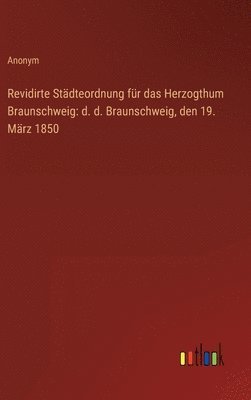 Anonym

Revidirte Städteordnung für das Herzogthum Braunschweig: d. d. Braunschweig, den 19. März 1850

outlook